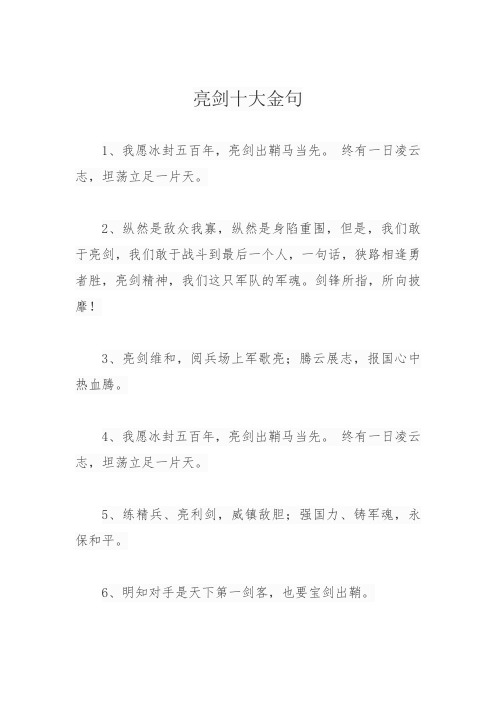 亮剑十大金句

1、我愿冰封五百年，亮剑出鞘马当先。 终有一日凌云志，坦荡立足一片天。

2、纵然是敌众我寡，纵然是身陷重围，但是，我们敢于亮剑，我们敢于战斗到最后一个人，一句话，狭路相逢勇者胜，亮剑精神，我们这只军队的军魂。剑锋所指，所向披靡！

3、亮剑维和，阅兵场上军歌亮；腾云展志，报国心中热血腾。

4、我愿冰封五百年，亮剑出鞘马当先。 终有一日凌云志，坦荡立足一片天。

5、练精兵、亮利剑，威镇敌胆；强国力、铸军魂，永保和平。

6、明知对手是天下第一剑客，也要宝剑出鞘。